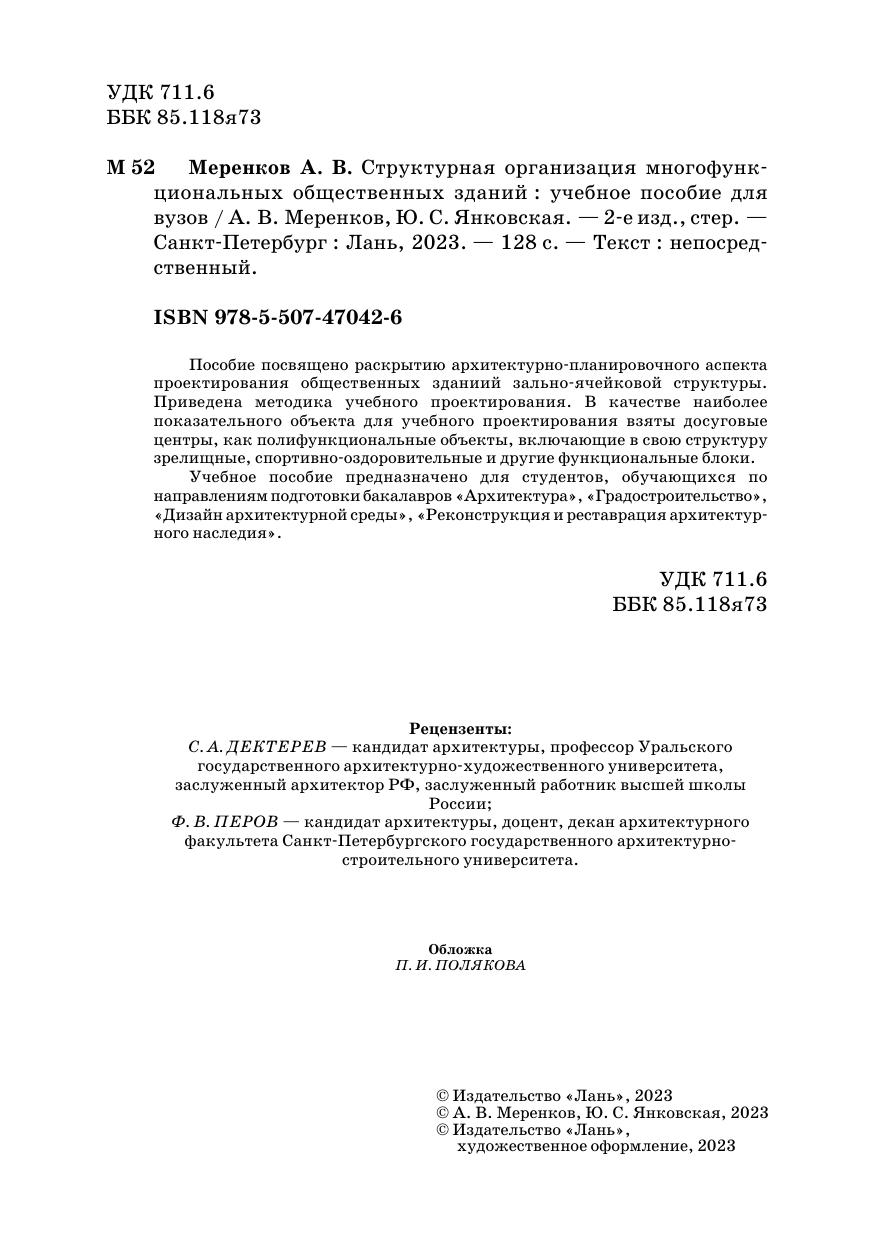 УДК 711.6
ББК 85.118я73

М 52 Меренков А. В. Структурная организация многофункциональных общественных зданий : учебное пособие для вузов / А. В. Меренков, Ю. С. Янковская. — 2-е изд., стер. — Санкт-Петербург : Лань, 2023. — 128 с. — Текст : непосредственный.

ISBN 978-5-507-47042-6

Пособие посвящено раскрытию архитектурно-планировочного аспекта проектирования общественных зданиий зально-ячейковой структуры. Приведена методика учебного проектирования. В качестве наиболее показательного объекта для учебного проектирования взяты досуговые центры, как полифункциональные объекты, включающие в свою структуру зрелищные, спортивно-оздоровительные и другие функциональные блоки.

Учебное пособие предназначено для студентов, обучающихся по направлениям подготовки бакалавров «Архитектура», «Градостроительство», «Дизайн архитектурной среды», «Реконструкция и реставрация архитектурного наследия».

УДК 711.6
ББК 85.118я73

Рецензенты:
С. А. ДЕКТЕРЕВ — кандидат архитектуры, профессор Уральского государственного архитектурно-художественного университета, заслуженный архитектор РФ, заслуженный работник высшей школы России;
Ф. В. ПЕРОВ — кандидат архитектуры, доцент, декан архитектурного факультета Санкт-Петербургского государственного архитектурно-строительного университета.

Обложка
П. И. ПОЛЯКОВА

© Издательство «Лань», 2023
© А. В. Меренков, Ю. С. Янковская, 2023
© Издательство «Лань», художественное оформление, 2023